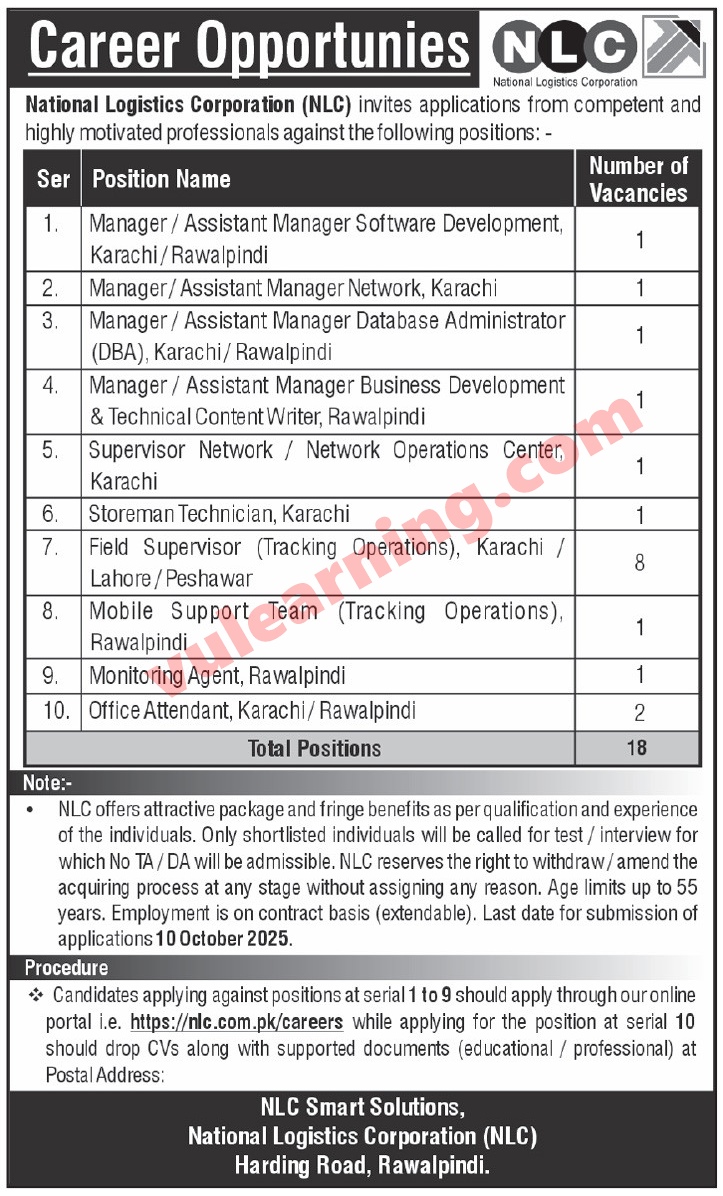 Career Opportunies

NLC
National Logistics Corporation

National Logistics Corporation (NLC) invites applications from competent and highly motivated professionals against the following positions: -

| Ser | Position Name | Number of Vacancies |
|---|---|---|
| 1. | Manager / Assistant Manager Software Development, Karachi / Rawalpindi | 1 |
| 2. | Manager / Assistant Manager Network, Karachi | 1 |
| 3. | Manager / Assistant Manager Database Administrator (DBA), Karachi / Rawalpindi | 1 |
| 4. | Manager / Assistant Manager Business Development & Technical Content Writer, Rawalpindi | 1 |
| 5. | Supervisor Network / Network Operations Center, Karachi | 1 |
| 6. | Storeman Technician, Karachi | 1 |
| 7. | Field Supervisor (Tracking Operations), Karachi / Lahore / Peshawar | 8 |
| 8. | Mobile Support Team (Tracking Operations), Rawalpindi | 1 |
| 9. | Monitoring Agent, Rawalpindi | 1 |
| 10. | Office Attendant, Karachi / Rawalpindi | 2 |
| | Total Positions | 18 |

vulearning.com

Note:-
• NLC offers attractive package and fringe benefits as per qualification and experience of the individuals. Only shortlisted individuals will be called for test / interview for which No TA / DA will be admissible. NLC reserves the right to withdraw / amend the acquiring process at any stage without assigning any reason. Age limits up to 55 years. Employment is on contract basis (extendable). Last date for submission of applications 10 October 2025.

Procedure
❖ Candidates applying against positions at serial 1 to 9 should apply through our online portal i.e. https://nlc.com.pk/careers while applying for the position at serial 10 should drop CVs along with supported documents (educational / professional) at Postal Address:

NLC Smart Solutions,
National Logistics Corporation (NLC)
Harding Road, Rawalpindi.